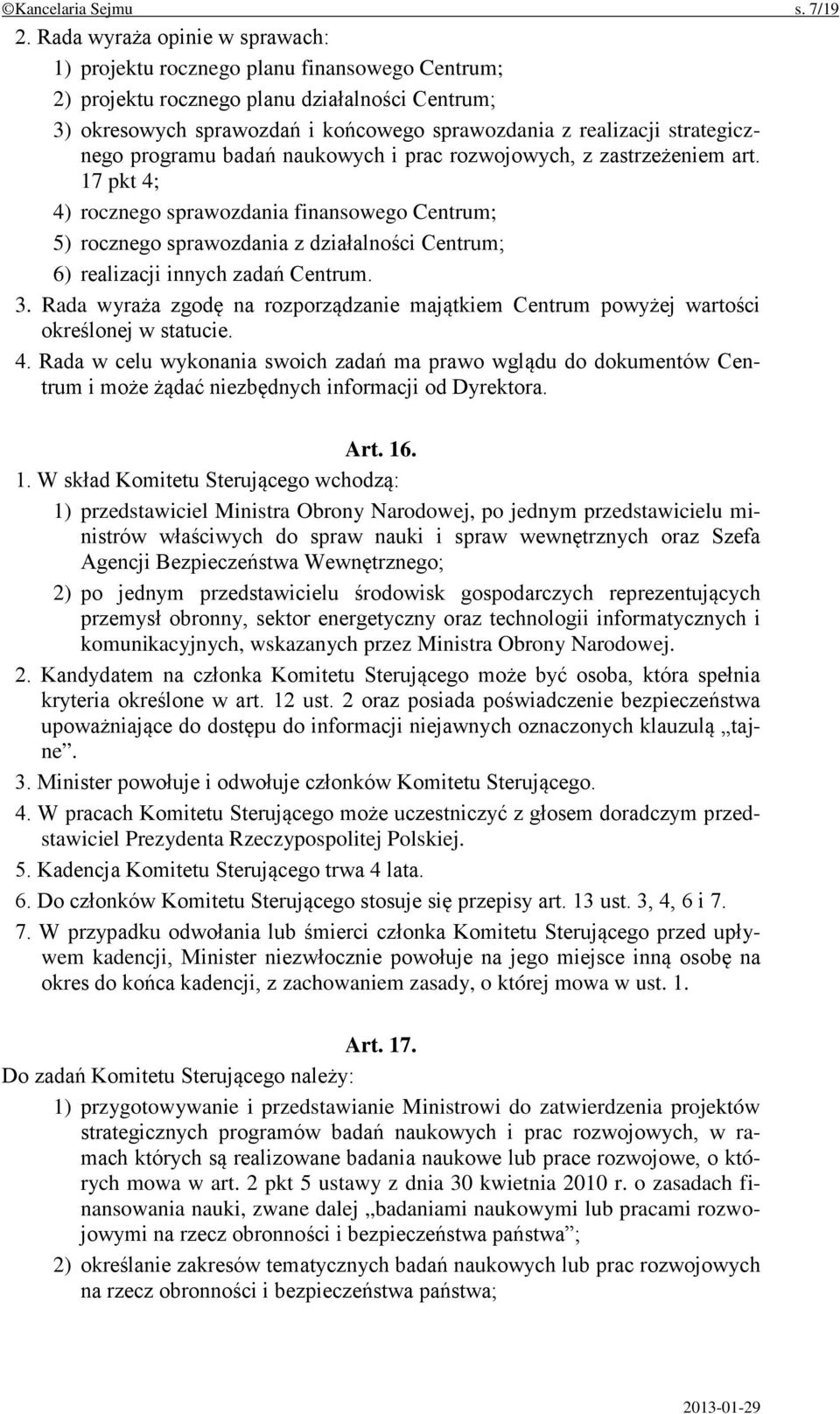 ©Kancelaria Sejmu s. 7/19

2. Rada wyraża opinie w sprawach:

1) projektu rocznego planu finansowego Centrum;

2) projektu rocznego planu działalności Centrum;

3) okresowych sprawozdań i końcowego sprawozdania z realizacji strategicznego programu badań naukowych i prac rozwojowych, z zastrzeżeniem art. 17 pkt 4;

4) rocznego sprawozdania finansowego Centrum;

5) rocznego sprawozdania z działalności Centrum;

6) realizacji innych zadań Centrum.

3. Rada wyraża zgodę na rozporządzanie majątkiem Centrum powyżej wartości określonej w statucie.

4. Rada w celu wykonania swoich zadań ma prawo wglądu do dokumentów Centrum i może żądać niezbędnych informacji od Dyrektora.

Art. 16.

1. W skład Komitetu Sterującego wchodzą:

1) przedstawiciel Ministra Obrony Narodowej, po jednym przedstawicielu ministrów właściwych do spraw nauki i spraw wewnętrznych oraz Szefa Agencji Bezpieczeństwa Wewnętrznego;

2) po jednym przedstawicielu środowisk gospodarczych reprezentujących przemysł obronny, sektor energetyczny oraz technologii informatycznych i komunikacyjnych, wskazanych przez Ministra Obrony Narodowej.

2. Kandydatem na członka Komitetu Sterującego może być osoba, która spełnia kryteria określone w art. 12 ust. 2 oraz posiada poświadczenie bezpieczeństwa upoważniające do dostępu do informacji niejawnych oznaczonych klauzulą „tajne”.

3. Minister powołuje i odwołuje członków Komitetu Sterującego.

4. W pracach Komitetu Sterującego może uczestniczyć z głosem doradczym przedstawiciel Prezydenta Rzeczypospolitej Polskiej.

5. Kadencja Komitetu Sterującego trwa 4 lata.

6. Do członków Komitetu Sterującego stosuje się przepisy art. 13 ust. 3, 4, 6 i 7.

7. W przypadku odwołania lub śmierci członka Komitetu Sterującego przed upływem kadencji, Minister niezwłocznie powołuje na jego miejsce inną osobę na okres do końca kadencji, z zachowaniem zasady, o której mowa w ust. 1.

Art. 17.

Do zadań Komitetu Sterującego należy:

1) przygotowywanie i przedstawianie Ministrowi do zatwierdzenia projektów strategicznych programów badań naukowych i prac rozwojowych, w ramach których są realizowane badania naukowe lub prace rozwojowe, o których mowa w art. 2 pkt 5 ustawy z dnia 30 kwietnia 2010 r. o zasadach finansowania nauki, zwane dalej „badaniami naukowymi lub pracami rozwojowymi na rzecz obronności i bezpieczeństwa państwa”;

2) określanie zakresów tematycznych badań naukowych lub prac rozwojowych na rzecz obronności i bezpieczeństwa państwa;

2013-01-29